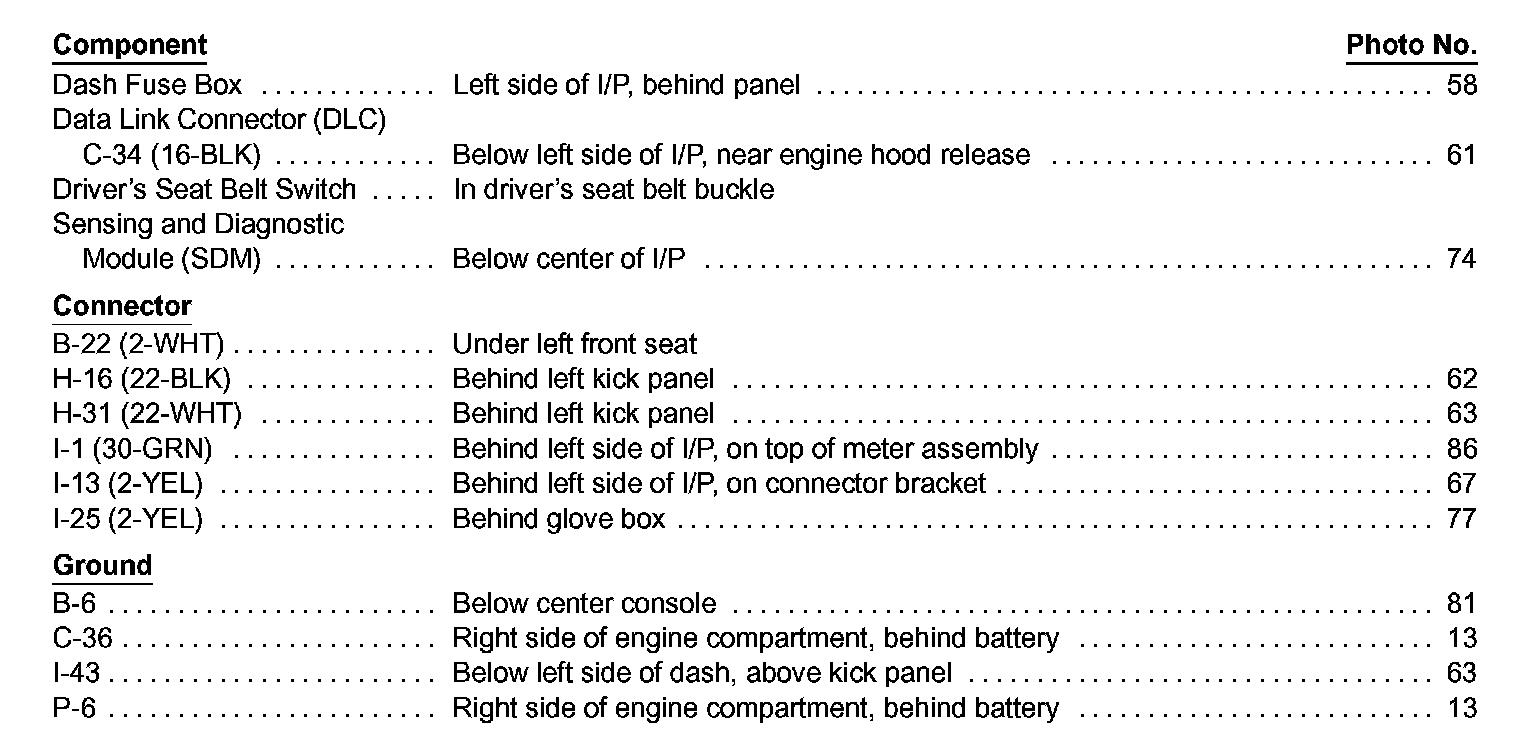 Component Photo No.
Dash Fuse Box Left side of I/P, behind panel 58
Data Link Connector (DLC)
C-34 (16-BLK) Below left side of I/P, near engine hood release 61
Driver's Seat Belt Switch In driver's seat belt buckle
Sensing and Diagnostic
Module (SDM) Below center of I/P 74

Connector
B-22 (2-WHT) Under left front seat
H-16 (22-BLK) Behind left kick panel 62
H-31 (22-WHT) Behind left kick panel 63
I-1 (30-GRN) Behind left side of I/P, on top of meter assembly 86
I-13 (2-YEL) Behind left side of I/P, on connector bracket 67
I-25 (2-YEL) Behind glove box 77

Ground
B-6 Below center console 81
C-36 Right side of engine compartment, behind battery 13
I-43 Below left side of dash, above kick panel 63
P-6 Right side of engine compartment, behind battery 13